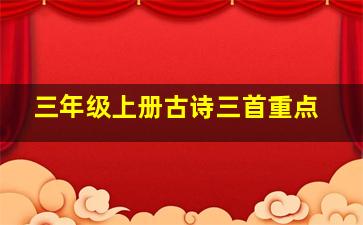 三年级上册古诗三首重点